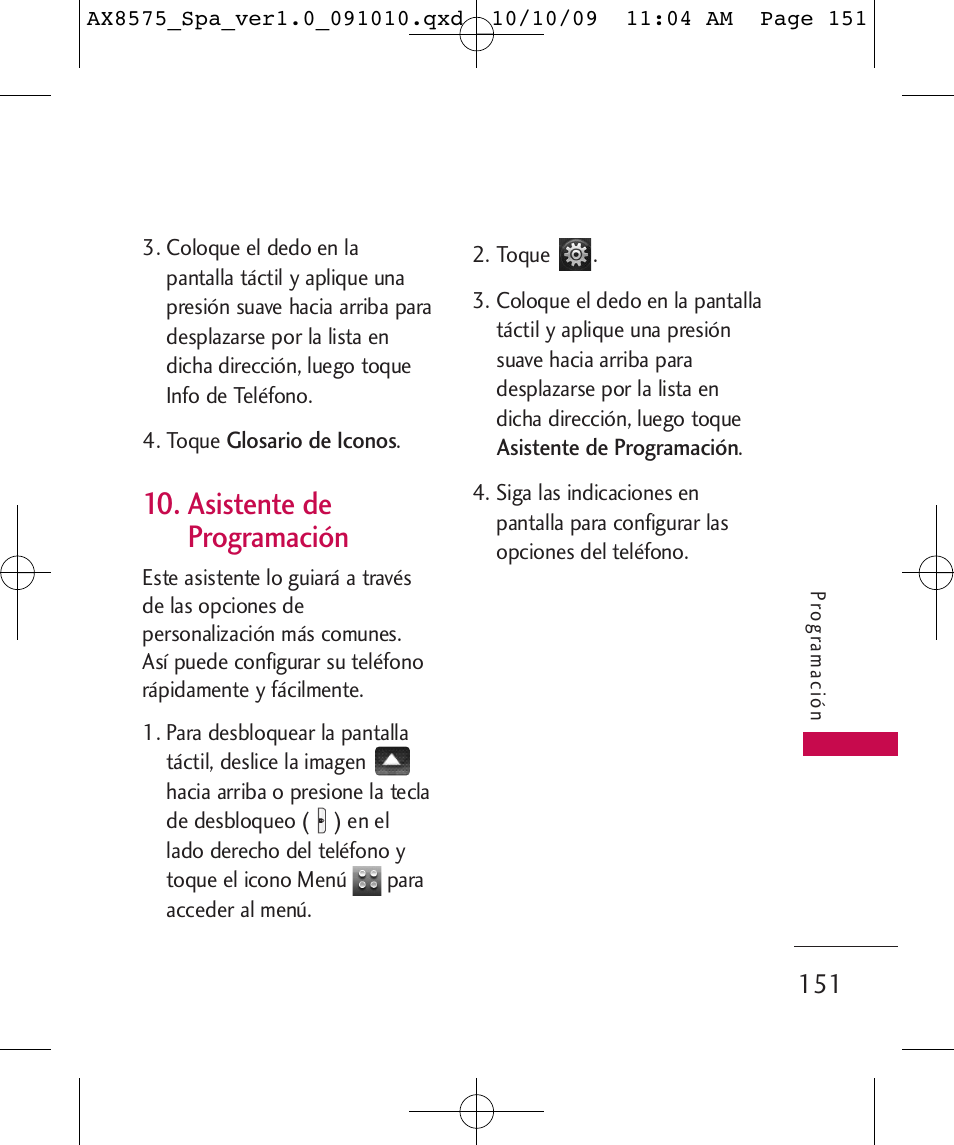 AX8575_Spa_ver1.0_091010.qxd 10/10/09 11:04 AM Page 151

3. Coloque el dedo en la pantalla táctil y aplique una presión suave hacia arriba para desplazarse por la lista en dicha dirección, luego toque Info de Teléfono.

4. Toque Glosario de Iconos.

10. Asistente de Programación

Este asistente lo guiará a través de las opciones de personalización más comunes. Así puede configurar su teléfono rápidamente y fácilmente.

1. Para desbloquear la pantalla táctil, deslice la imagen hacia arriba o presione la tecla de desbloqueo ( ) en el lado derecho del teléfono y toque el icono Menú para acceder al menú.

2. Toque .

3. Coloque el dedo en la pantalla táctil y aplique una presión suave hacia arriba para desplazarse por la lista en dicha dirección, luego toque Asistente de Programación.

4. Siga las indicaciones en pantalla para configurar las opciones del teléfono.

Programación

151